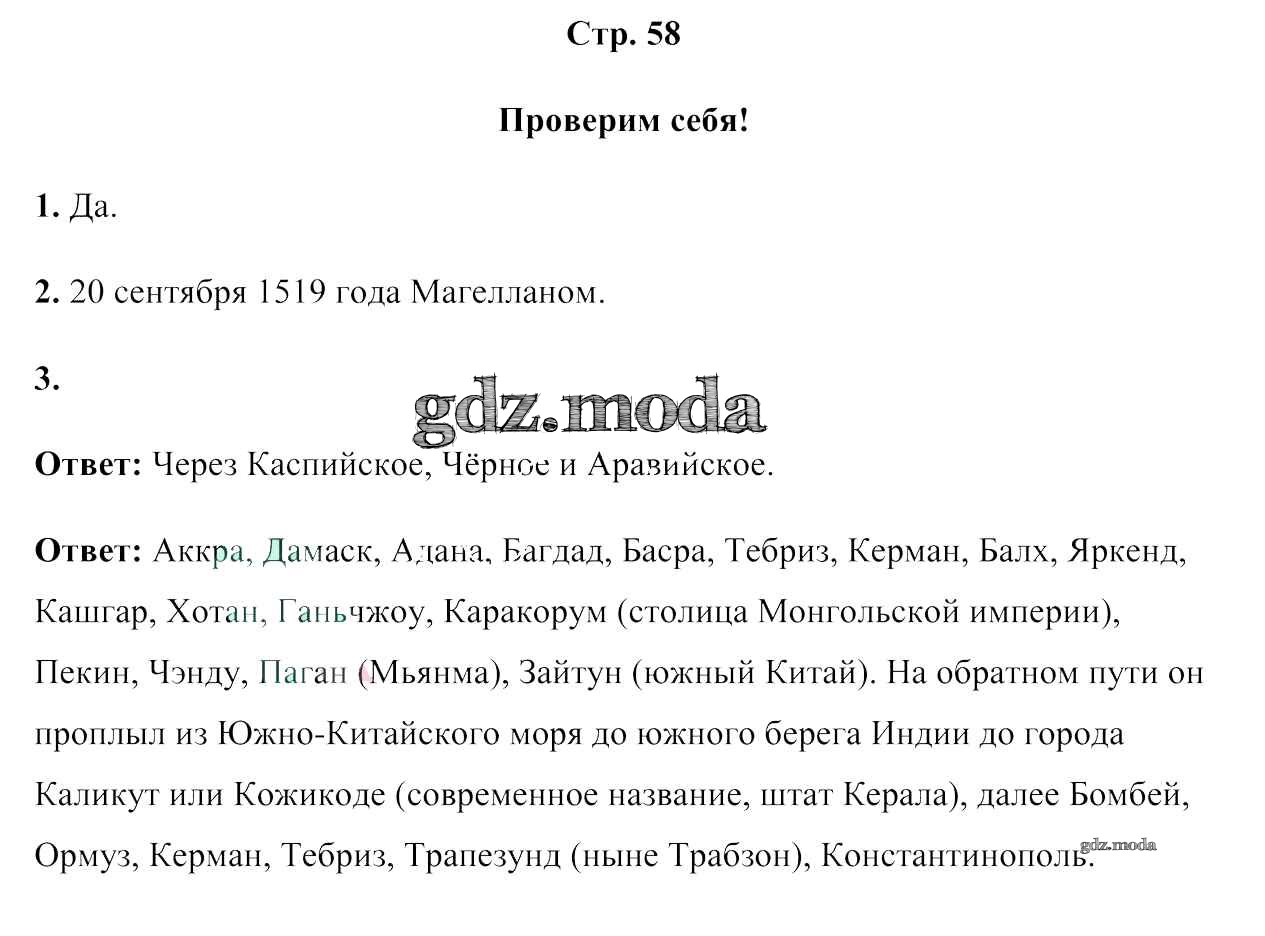 Стр. 58

Проверим себя!

1. Да.

2. 20 сентября 1519 года Магелланом.

3.

gdz.moda

Ответ: Через Каспийское, Чёрное и Аравийское.

Ответ: Аккра, Дамаск, Адана, Багдад, Басра, Тебриз, Керман, Балх, Яркенд, Кашгар, Хотан, Ганьчжоу, Каракорум (столица Монгольской империи), Пекин, Чэнду, Паган (Мьянма), Зайтун (южный Китай). На обратном пути он проплыл из Южно-Китайского моря до южного берега Индии до города Каликут или Кожикоде (современное название, штат Керала), далее Бомбей, Ормуз, Керман, Тебриз, Трапезунд (ныне Трабзон), Константинополь.

gdz.moda